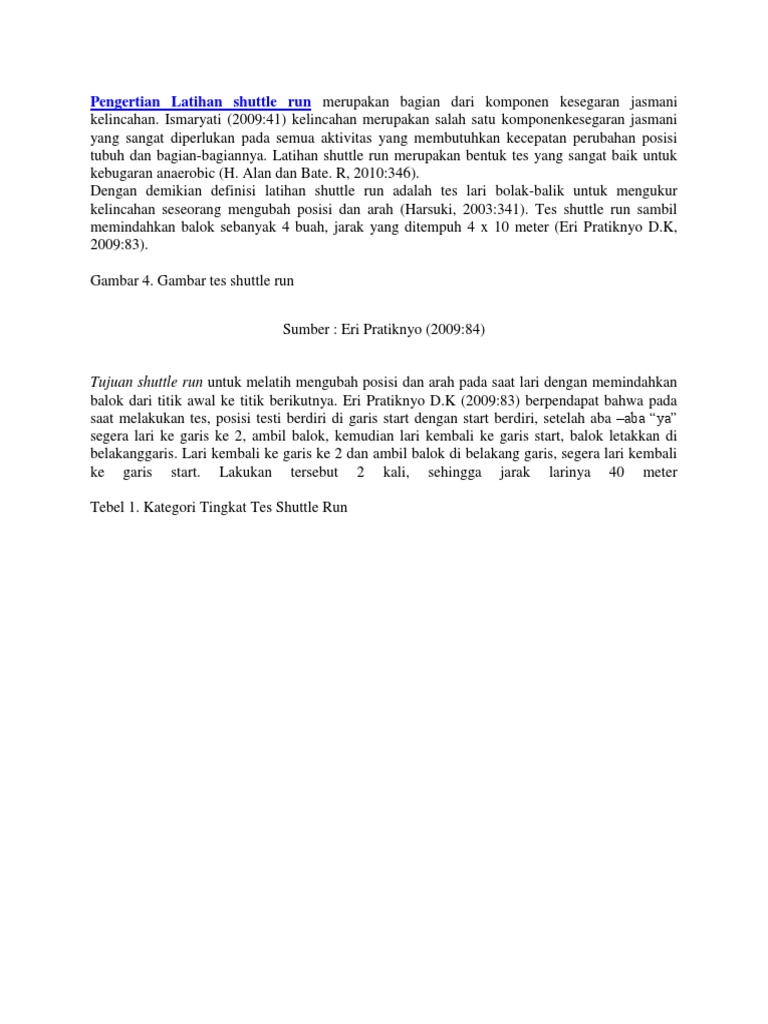 Pengertian Latihan shuttle run merupakan bagian dari komponen kesegaran jasmani kelincahan. Ismaryati (2009:41) kelincahan merupakan salah satu komponenkesegaran jasmani yang sangat diperlukan pada semua aktivitas yang membutuhkan kecepatan perubahan posisi tubuh dan bagian-bagiannya. Latihan shuttle run merupakan bentuk tes yang sangat baik untuk kebugaran anaerobic (H. Alan dan Bate. R, 2010:346).
Dengan demikian definisi latihan shuttle run adalah tes lari bolak-balik untuk mengukur kelincahan seseorang mengubah posisi dan arah (Harsuki, 2003:341). Tes shuttle run sambil memindahkan balok sebanyak 4 buah, jarak yang ditempuh 4 x 10 meter (Eri Pratiknyo D.K, 2009:83).

Gambar 4. Gambar tes shuttle run

Sumber : Eri Pratiknyo (2009:84)

Tujuan shuttle run untuk melatih mengubah posisi dan arah pada saat lari dengan memindahkan balok dari titik awal ke titik berikutnya. Eri Pratiknyo D.K (2009:83) berpendapat bahwa pada saat melakukan tes, posisi testi berdiri di garis start dengan start berdiri, setelah aba –aba "ya" segera lari ke garis ke 2, ambil balok, kemudian lari kembali ke garis start, balok letakkan di belakanggaris. Lari kembali ke garis ke 2 dan ambil balok di belakang garis, segera lari kembali ke garis start. Lakukan tersebut 2 kali, sehingga jarak larinya 40 meter

Tebel 1. Kategori Tingkat Tes Shuttle Run